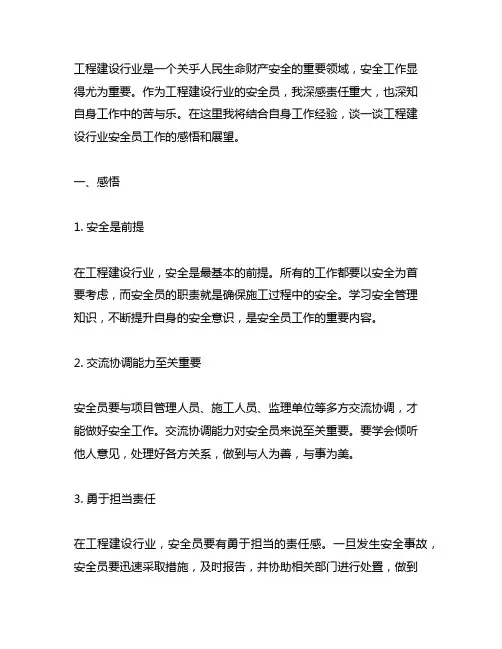 工程建设行业是一个关乎人民生命财产安全的重要领域，安全工作显得尤为重要。作为工程建设行业的安全员，我深感责任重大，也深知自身工作中的苦与乐。在这里我将结合自身工作经验，谈一谈工程建设行业安全员工作的感悟和展望。

一、感悟

1. 安全是前提

在工程建设行业，安全是最基本的前提。所有的工作都要以安全为首要考虑，而安全员的职责就是确保施工过程中的安全。学习安全管理知识，不断提升自身的安全意识，是安全员工作的重要内容。

2. 交流协调能力至关重要

安全员要与项目管理人员、施工人员、监理单位等多方交流协调，才能做好安全工作。交流协调能力对安全员来说至关重要。要学会倾听他人意见，处理好各方关系，做到与人为善，与事为美。

3. 勇于担当责任

在工程建设行业，安全员要有勇于担当的责任感。一旦发生安全事故，安全员要迅速采取措施，及时报告，并协助相关部门进行处置，做到